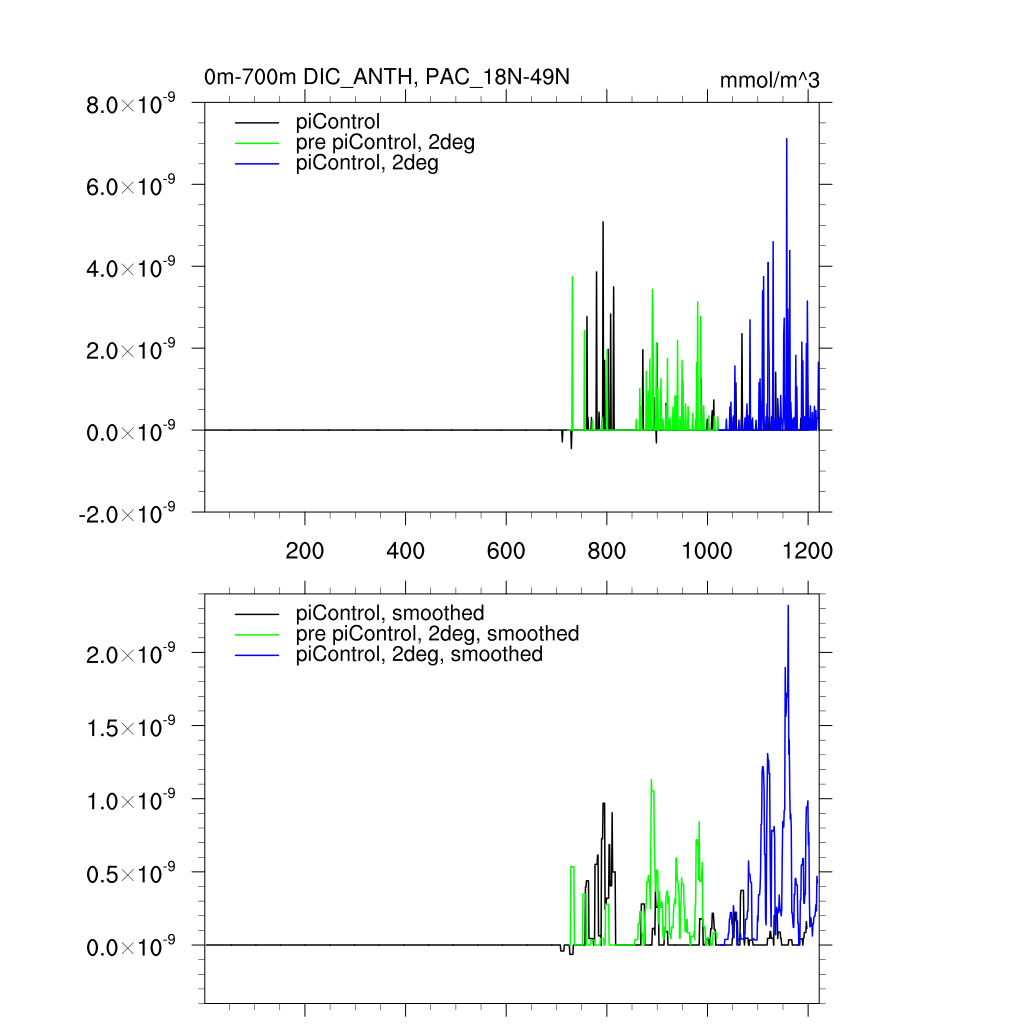 0m-700m DIC_ANTH, PAC_18N-49N

mmol/m^3

$8.0\times10^{-9}$
$6.0\times10^{-9}$
$4.0\times10^{-9}$
$2.0\times10^{-9}$
$0.0\times10^{-9}$
$-2.0\times10^{-9}$

piControl
pre piControl, 2deg
piControl, 2deg

200 400 600 800 1000 1200

$2.0\times10^{-9}$
$1.5\times10^{-9}$
$1.0\times10^{-9}$
$0.5\times10^{-9}$
$0.0\times10^{-9}$

piControl, smoothed
pre piControl, 2deg, smoothed
piControl, 2deg, smoothed